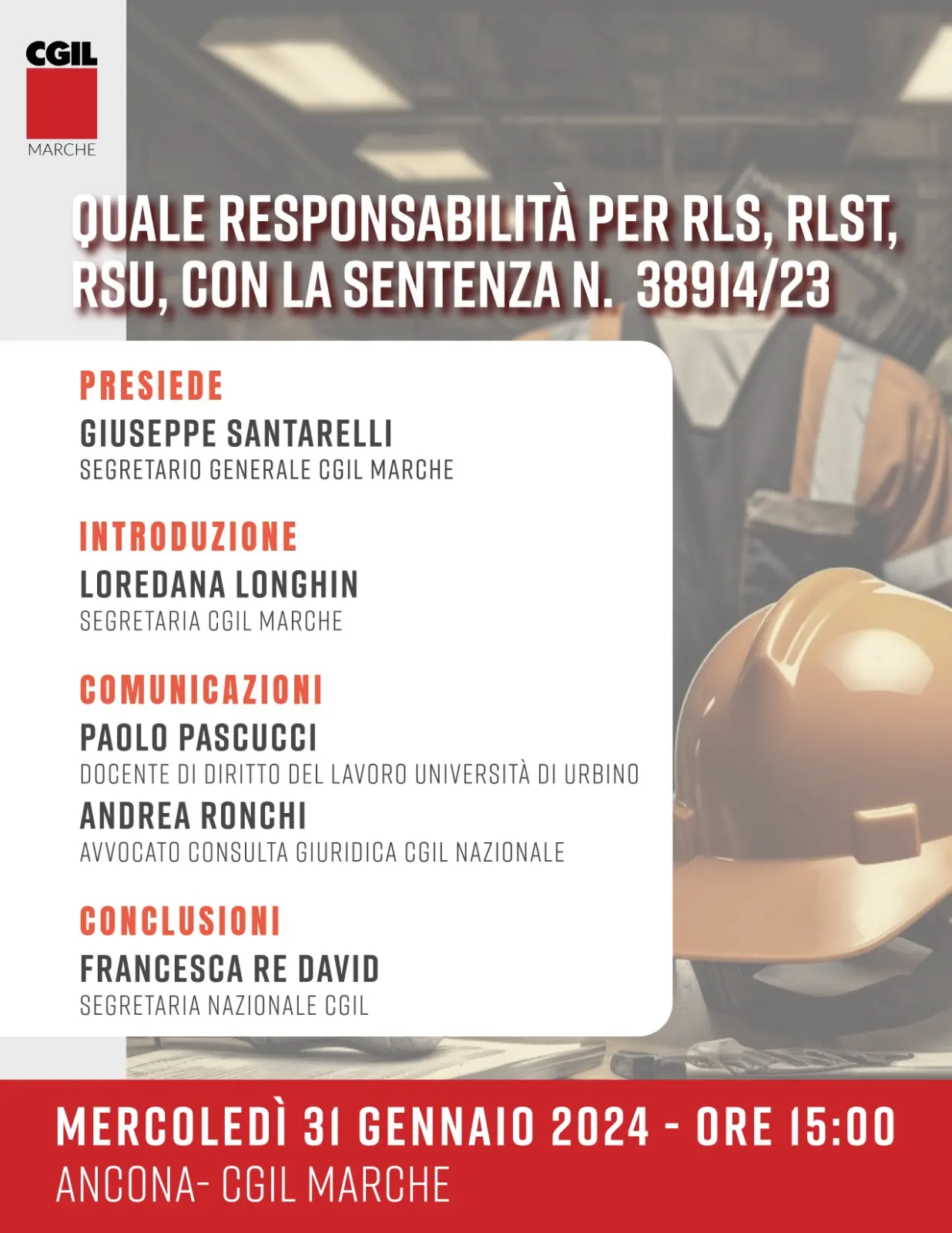 CGIL
MARCHE

QUALE RESPONSABILITÀ PER RLS, RLST, RSU, CON LA SENTENZA N. 38914/23

PRESIEDE
GIUSEPPE SANTARELLI
SEGRETARIO GENERALE CGIL MARCHE

INTRODUZIONE
LOREDANA LONGHIN
SEGRETARIA CGIL MARCHE

COMUNICAZIONI
PAOLO PASCUCCI
DOCENTE DI DIRITTO DEL LAVORO UNIVERSITÀ DI URBINO
ANDREA RONCHI
AVVOCATO CONSULTA GIURIDICA CGIL NAZIONALE

CONCLUSIONI
FRANCESCA RE DAVID
SEGRETARIA NAZIONALE CGIL

MERCOLEDÌ 31 GENNAIO 2024 - ORE 15:00
ANCONA- CGIL MARCHE